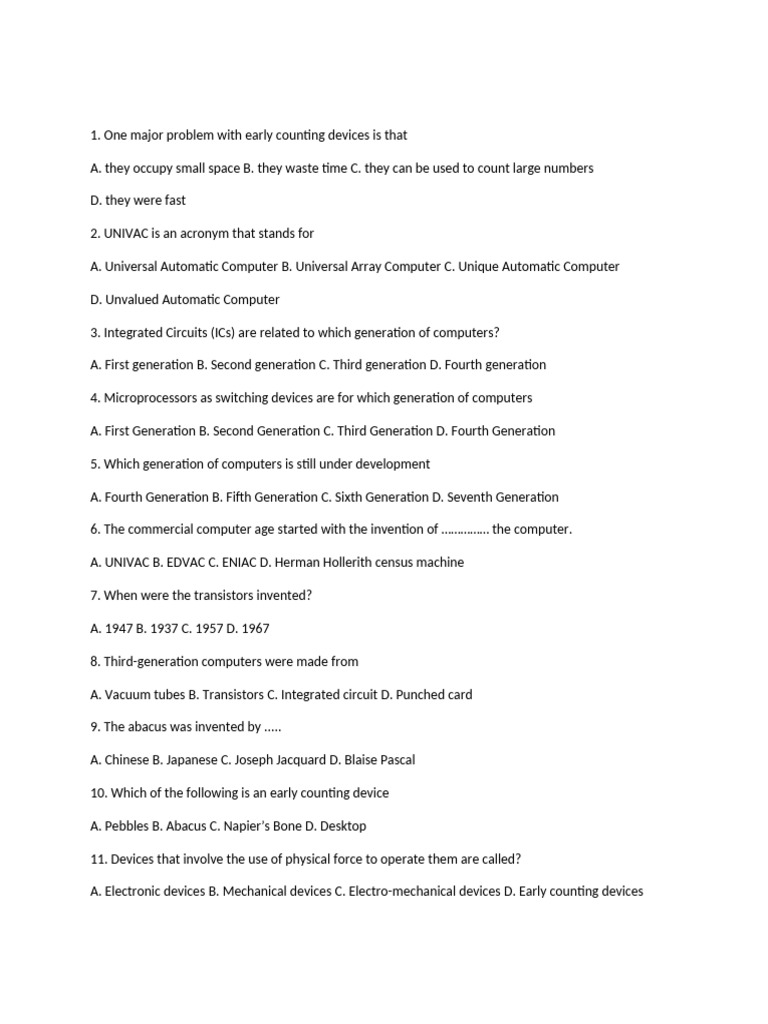 1. One major problem with early counting devices is that

A. they occupy small space B. they waste time C. they can be used to count large numbers

D. they were fast

2. UNIVAC is an acronym that stands for

A. Universal Automatic Computer B. Universal Array Computer C. Unique Automatic Computer

D. Unvalued Automatic Computer

3. Integrated Circuits (ICs) are related to which generation of computers?

A. First generation B. Second generation C. Third generation D. Fourth generation

4. Microprocessors as switching devices are for which generation of computers

A. First Generation B. Second Generation C. Third Generation D. Fourth Generation

5. Which generation of computers is still under development

A. Fourth Generation B. Fifth Generation C. Sixth Generation D. Seventh Generation

6. The commercial computer age started with the invention of …………… the computer.

A. UNIVAC B. EDVAC C. ENIAC D. Herman Hollerith census machine

7. When were the transistors invented?

A. 1947 B. 1937 C. 1957 D. 1967

8. Third-generation computers were made from

A. Vacuum tubes B. Transistors C. Integrated circuit D. Punched card

9. The abacus was invented by …..

A. Chinese B. Japanese C. Joseph Jacquard D. Blaise Pascal

10. Which of the following is an early counting device

A. Pebbles B. Abacus C. Napier's Bone D. Desktop

11. Devices that involve the use of physical force to operate them are called?

A. Electronic devices B. Mechanical devices C. Electro-mechanical devices D. Early counting devices